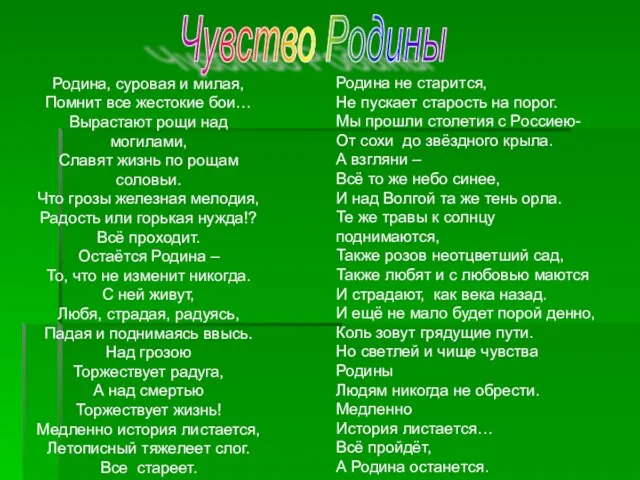 Чувство Родины

Родина, суровая и милая,
Помнит все жестокие бои…
Вырастают рощи над могилами,
Славят жизнь по рощам соловьи.
Что грозы железная мелодия,
Радость или горькая нужда!?
Всё проходит.
Остаётся Родина –
То, что не изменит никогда.
С ней живут,
Любя, страдая, радуясь,
Падая и поднимаясь ввысь.
Над грозою
Торжествует радуга,
А над смертью
Торжествует жизнь!
Медленно история листается,
Летописный тяжелеет слог.
Все стареет.

Родина не старится,
Не пускает старость на порог.
Мы прошли столетия с Россиею-
От сохи до звёздного крыла.
А взгляни –
Всё то же небо синее,
И над Волгой та же тень орла.
Те же травы к солнцу поднимаются,
Также розов неотцветший сад,
Также любят и с любовью маются
И страдают, как века назад.
И ещё не мало будет порой денно,
Коль зовут грядущие пути.
Но светлей и чище чувства Родины
Людям никогда не обрести.
Медленно
История листается…
Всё пройдёт,
А Родина останется.